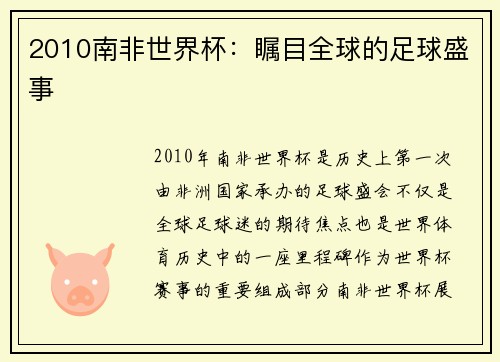 2010南非世界杯：瞩目全球的足球盛事

2010年南非世界杯是历史上第一次由非洲国家承办的足球盛会不仅是全球足球迷的期待焦点也是世界体育历史中的一座里程碑作为世界杯赛事的重要组成部分南非世界杯展